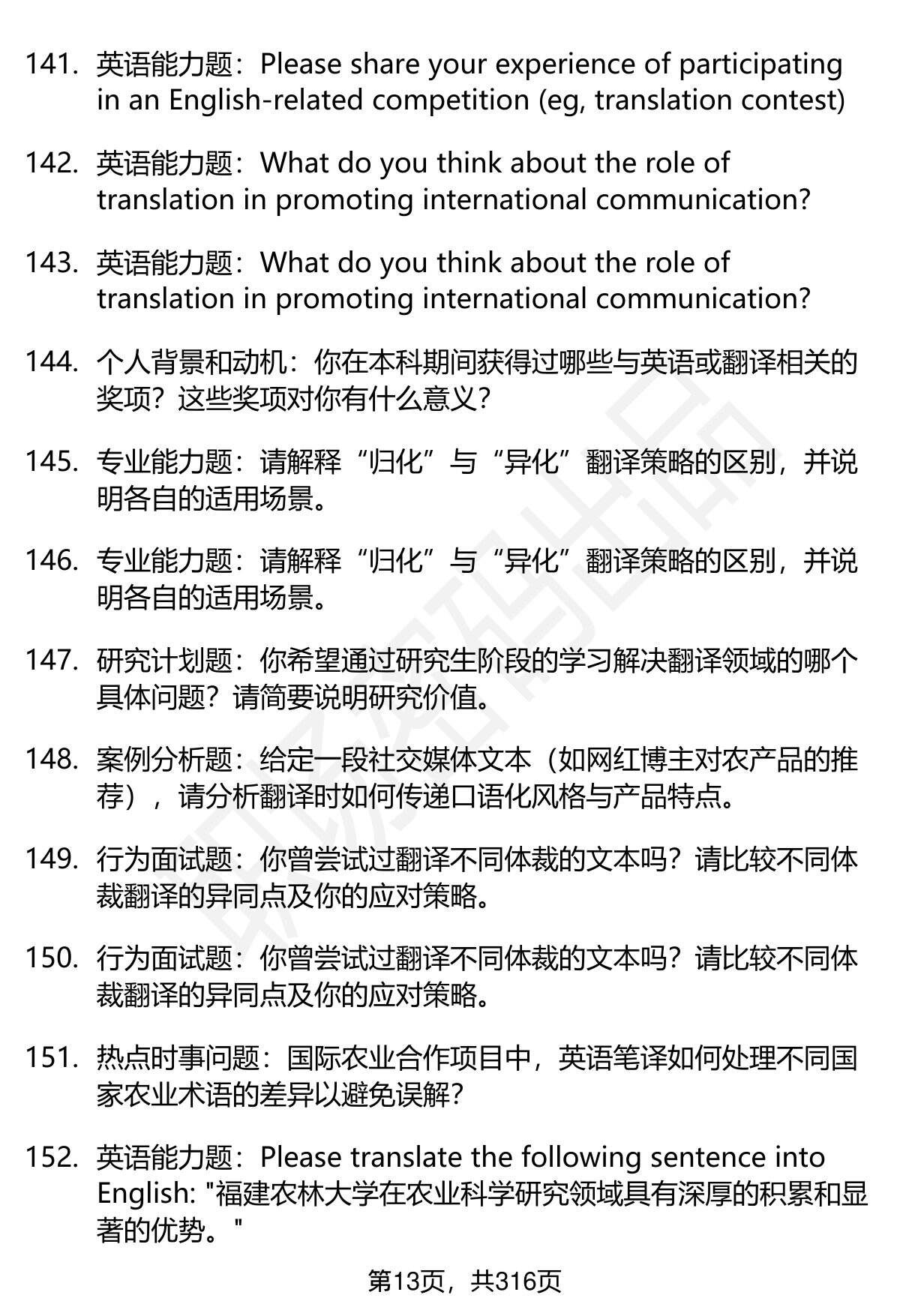 141. 英语能力题：Please share your experience of participating in an English-related competition (eg, translation contest)

142. 英语能力题：What do you think about the role of translation in promoting international communication?

143. 英语能力题：What do you think about the role of translation in promoting international communication?

144. 个人背景和动机：你在本科期间获得过哪些与英语或翻译相关的奖项？这些奖项对你有什么意义？

145. 专业能力题：请解释“归化”与“异化”翻译策略的区别，并说明各自的适用场景。

146. 专业能力题：请解释“归化”与“异化”翻译策略的区别，并说明各自的适用场景。

147. 研究计划题：你希望通过研究生阶段的学习解决翻译领域的哪个具体问题？请简要说明研究价值。

148. 案例分析题：给定一段社交媒体文本（如网红博主对农产品的推荐），请分析翻译时如何传递口语化风格与产品特点。

149. 行为面试题：你曾尝试过翻译不同体裁的文本吗？请比较不同体裁翻译的异同点及你的应对策略。

150. 行为面试题：你曾尝试过翻译不同体裁的文本吗？请比较不同体裁翻译的异同点及你的应对策略。

151. 热点时事问题：国际农业合作项目中，英语笔译如何处理不同国家农业术语的差异以避免误解？

152. 英语能力题：Please translate the following sentence into English: "福建农林大学在农业科学研究领域具有深厚的积累和显著的优势。"

第13页，共316页